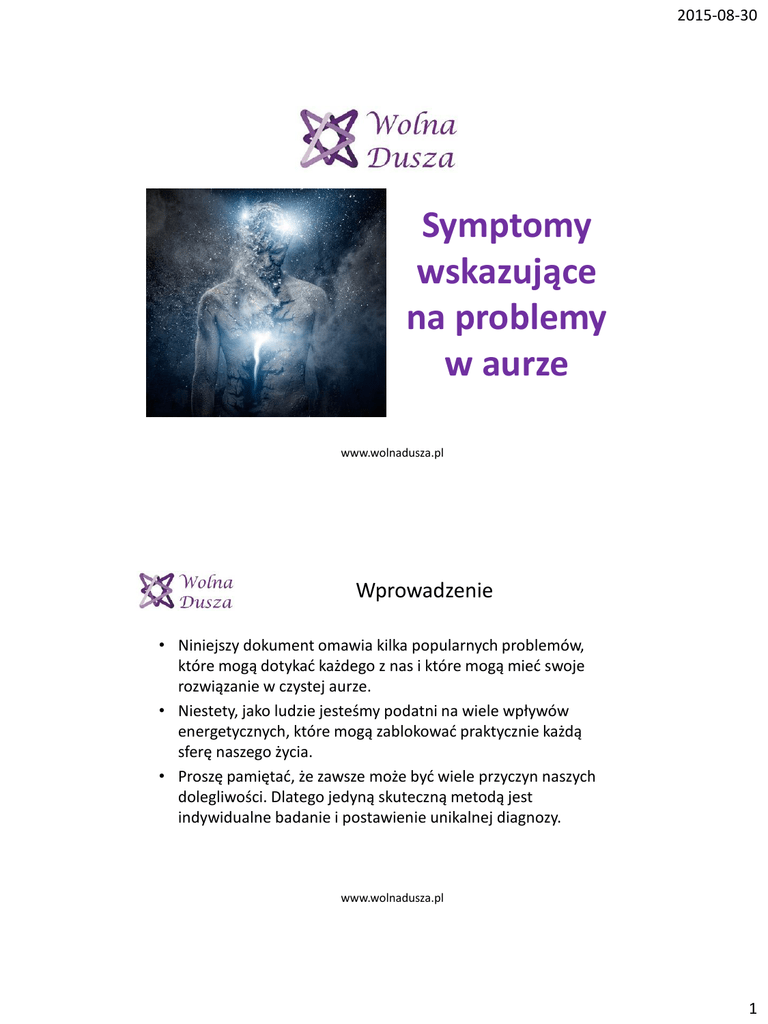 2015-08-30

Wolna Dusza

Symptomy wskazujące na problemy w aurze

www.wolnadusza.pl

Wolna Dusza

Wprowadzenie

• Niniejszy dokument omawia kilka popularnych problemów, które mogą dotykać każdego z nas i które mogą mieć swoje rozwiązanie w czystej aurze.
• Niestety, jako ludzie jesteśmy podatni na wiele wpływów energetycznych, które mogą zablokować praktycznie każdą sferę naszego życia.
• Proszę pamiętać, że zawsze może być wiele przyczyn naszych dolegliwości. Dlatego jedyną skuteczną metodą jest indywidualne badanie i postawienie unikalnej diagnozy.

www.wolnadusza.pl

1